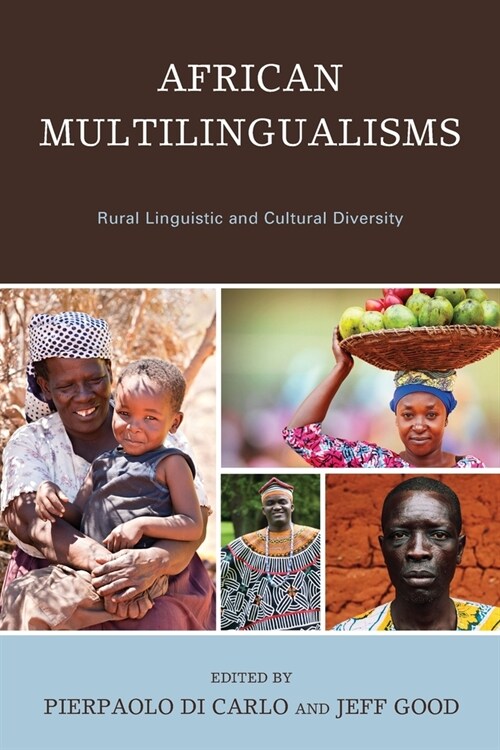 AFRICAN MULTILINGUALISMS

Rural Linguistic and Cultural Diversity

EDITED BY
PIERPAOLO DI CARLO AND JEFF GOOD